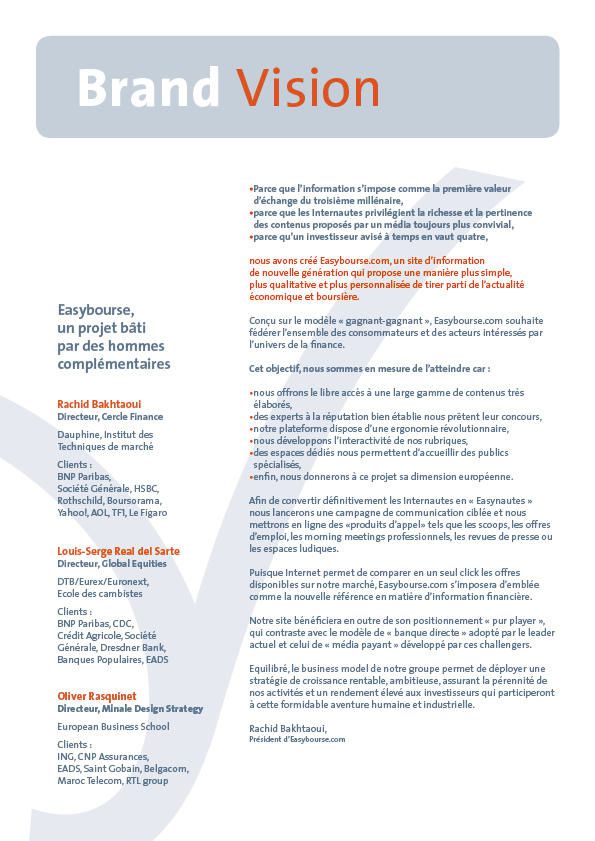 Brand Vision

Easybourse, un projet bâti par des hommes complémentaires

Rachid Bakhtaoui
Directeur, Cercle Finance

Dauphine, Institut des Techniques de marché

Clients :
BNP Paribas, Société Générale, HSBC, Rothschild, Boursorama, Yahoo!, AOL, TF1, Le Figaro

Louis-Serge Real del Sarte
Directeur, Global Equities

DTB/Eurex/Euronext, Ecole des cambistes

Clients :
BNP Paribas, CDC, Crédit Agricole, Société Générale, Dresdner Bank, Banques Populaires, EADS

Oliver Rasquinet
Directeur, Minale Design Strategy

European Business School

Clients :
ING, CNP Assurances, EADS, Saint Gobain, Belgacom, Maroc Telecom, RTL group

•Parce que l'information s'impose comme la première valeur d'échange du troisième millénaire,
•parce que les Internautes privilégient la richesse et la pertinence des contenus proposés par un média toujours plus convivial,
•parce qu'un investisseur avisé à temps en vaut quatre,

nous avons créé Easybourse.com, un site d'information de nouvelle génération qui propose une manière plus simple, plus qualitative et plus personnalisée de tirer parti de l'actualité économique et boursière.

Conçu sur le modèle « gagnant-gagnant », Easybourse.com souhaite fédérer l'ensemble des consommateurs et des acteurs intéressés par l'univers de la finance.

Cet objectif, nous sommes en mesure de l'atteindre car :

•nous offrons le libre accès à une large gamme de contenus très élaborés,
•des experts à la réputation bien établie nous prêtent leur concours,
•notre plateforme dispose d'une ergonomie révolutionnaire,
•nous développons l'interactivité de nos rubriques,
•des espaces dédiés nous permettent d'accueillir des publics spécialisés,
•enfin, nous donnerons à ce projet sa dimension européenne.

Afin de convertir définitivement les Internautes en « Easynautes » nous lancerons une campagne de communication ciblée et nous mettrons en ligne des «produits d'appel» tels que les scoops, les offres d'emploi, les morning meetings professionnels, les revues de presse ou les espaces ludiques.

Puisque Internet permet de comparer en un seul click les offres disponibles sur notre marché, Easybourse.com s'imposera d'emblée comme la nouvelle référence en matière d'information financière.

Notre site bénéficiera en outre de son positionnement « pur player », qui contraste avec le modèle de « banque directe » adopté par le leader actuel et celui de « média payant » développé par ces challengers.

Equilibré, le business model de notre groupe permet de déployer une stratégie de croissance rentable, ambitieuse, assurant la pérennité de nos activités et un rendement élevé aux investisseurs qui participeront à cette formidable aventure humaine et industrielle.

Rachid Bakhtaoui,
Président d'Easybourse.com